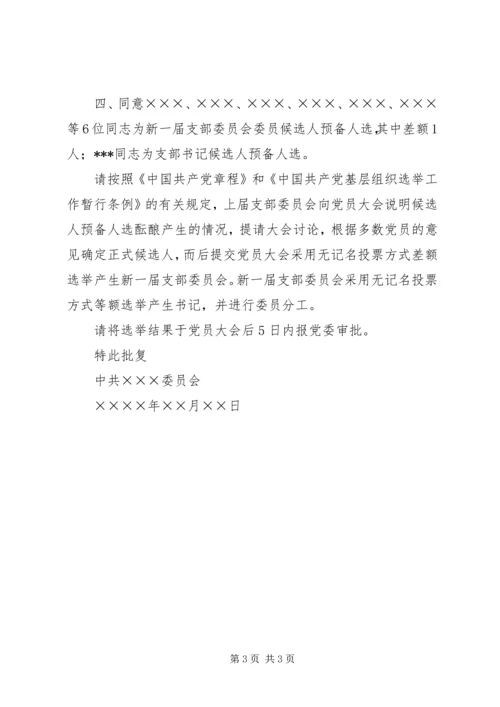 四、同意×××、×××、×××、×××、×××、×××等6位同志为新一届支部委员会委员候选人预备人选,其中差额1人；***同志为支部书记候选人预备人选。

请按照《中国共产党章程》和《中国共产党基层组织选举工作暂行条例》的有关规定，上届支部委员会向党员大会说明候选人预备人选酝酿产生的情况，提请大会讨论，根据多数党员的意见确定正式候选人，而后提交党员大会采用无记名投票方式差额选举产生新一届支部委员会。新一届支部委员会采用无记名投票方式等额选举产生书记，并进行委员分工。

请将选举结果于党员大会后5日内报党委审批。

特此批复

中共×××委员会

××××年××月××日

第3页 共3页